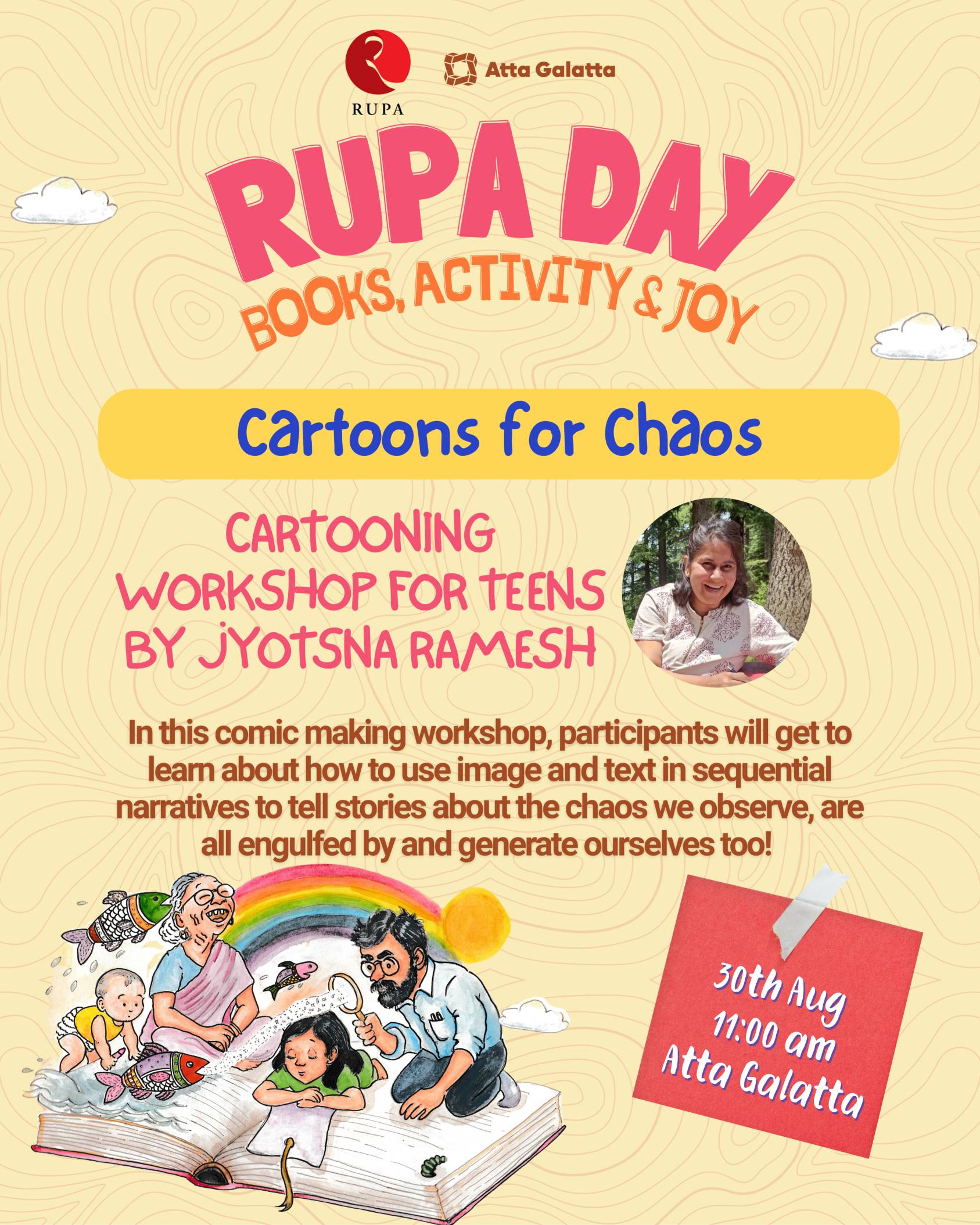 RUPA

Atta Galatta

RUPA DAY

BOOKS, ACTIVITY & JOY

Cartoons for Chaos

CARTOONING WORKSHOP FOR TEENS BY JYOTSNA RAMESH

In this comic making workshop, participants will get to learn about how to use image and text in sequential narratives to tell stories about the chaos we observe, are all engulfed by and generate ourselves too!

30th Aug
11:00 am
Atta Galatta